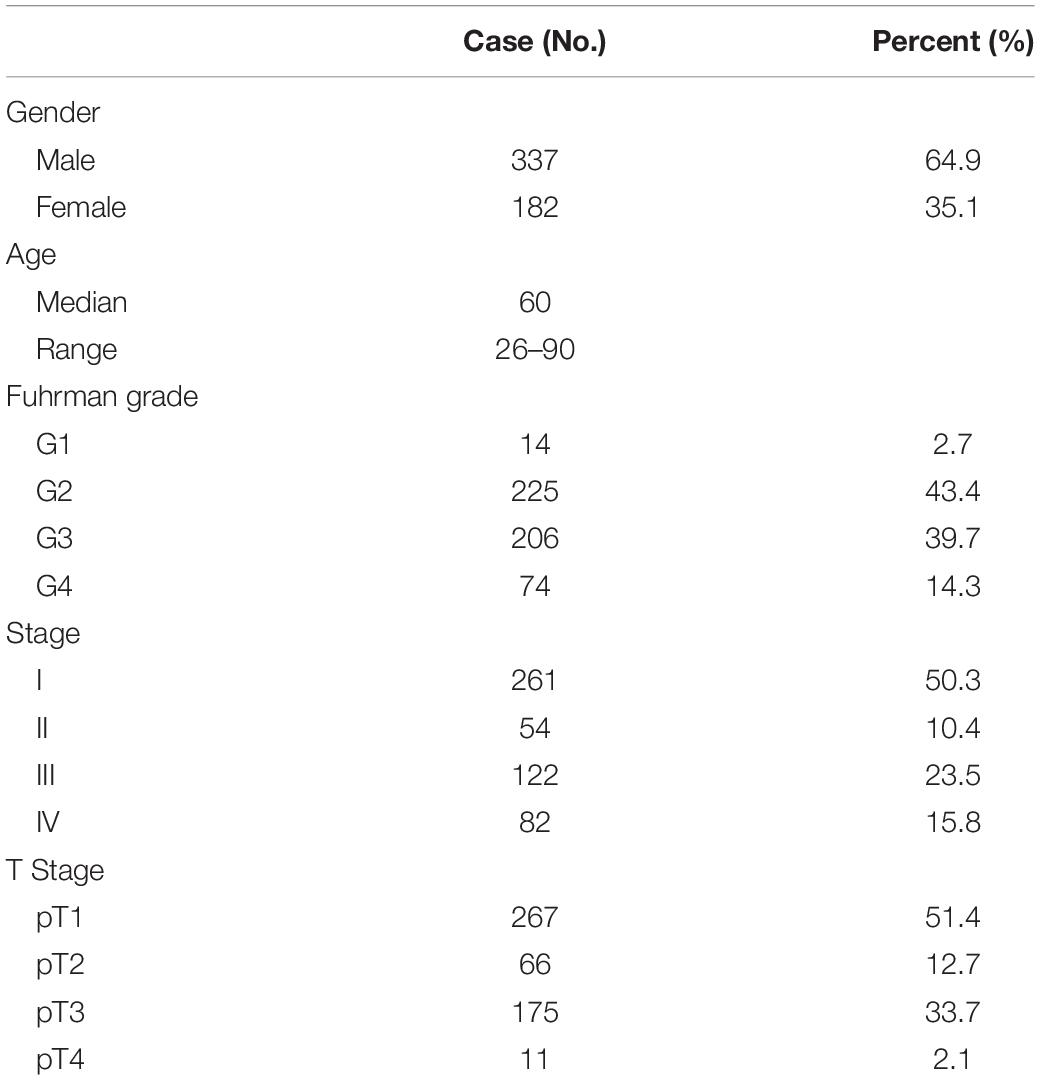 | | Case (No.) | Percent (%) |
|---|---|---|
| Gender | | |
| Male | 337 | 64.9 |
| Female | 182 | 35.1 |
| Age | | |
| Median | 60 | |
| Range | 26–90 | |
| Fuhrman grade | | |
| G1 | 14 | 2.7 |
| G2 | 225 | 43.4 |
| G3 | 206 | 39.7 |
| G4 | 74 | 14.3 |
| Stage | | |
| I | 261 | 50.3 |
| II | 54 | 10.4 |
| III | 122 | 23.5 |
| IV | 82 | 15.8 |
| T Stage | | |
| pT1 | 267 | 51.4 |
| pT2 | 66 | 12.7 |
| pT3 | 175 | 33.7 |
| pT4 | 11 | 2.1 |